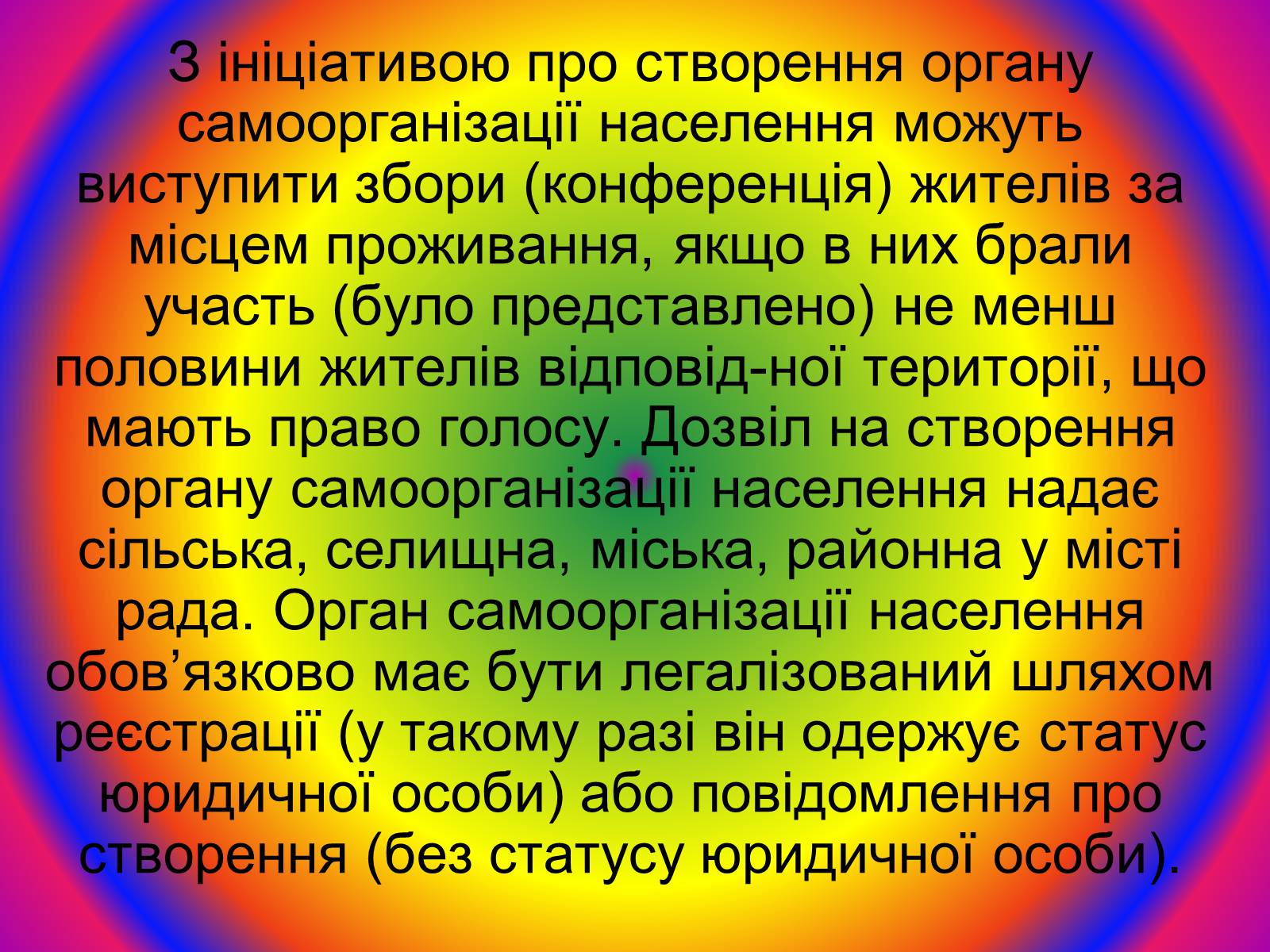 З ініціативою про створення органу самоорганізації населення можуть виступити збори (конференція) жителів за місцем проживання, якщо в них брали участь (було представлено) не менш половини жителів відповід-ної території, що мають право голосу. Дозвіл на створення органу самоорганізації населення надає сільська, селищна, міська, районна у місті рада. Орган самоорганізації населення обов’язково має бути легалізований шляхом реєстрації (у такому разі він одержує статус юридичної особи) або повідомлення про створення (без статусу юридичної особи).